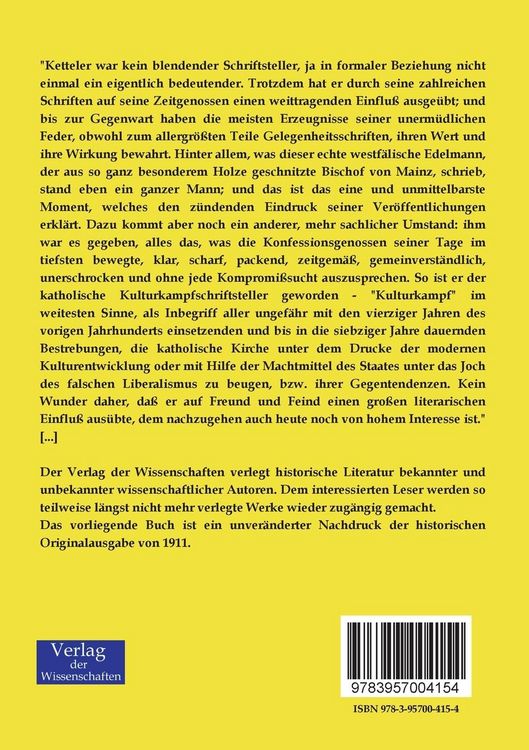 "Ketteler war kein blendender Schriftsteller, ja in formaler Beziehung nicht einmal ein eigentlich bedeutender. Trotzdem hat er durch seine zahlreichen Schriften auf seine Zeitgenossen einen weittragenden Einfluß ausgeübt; und bis zur Gegenwart haben die meisten Erzeugnisse seiner unermüdlichen Feder, obwohl zum allergrößten Teile Gelegenheitsschriften, ihren Wert und ihre Wirkung bewahrt. Hinter allem, was dieser echte westfälische Edelmann, der aus so ganz besonderem Holze geschnitzte Bischof von Mainz, schrieb, stand eben ein ganzer Mann; und das ist das eine und unmittelbarste Moment, welches den zündenden Eindruck seiner Veröffentlichungen erklärt. Dazu kommt aber noch ein anderer, mehr sachlicher Umstand: ihm war es gegeben, alles das, was die Konfessionsgenossen seiner Tage im tiefsten bewegte, klar, scharf, packend, zeitgemäß, gemeinverständlich, unerschrocken und ohne jede Kompromißsucht auszusprechen. So ist er der katholische Kulturkampfschriftsteller geworden - "Kulturkampf" im weitesten Sinne, als Inbegriff aller ungefähr mit den vierziger Jahren des vorigen Jahrhunderts einsetzenden und bis in die siebziger Jahre dauernden Bestrebungen, die katholische Kirche unter dem Drucke der modernen Kulturentwicklung oder mit Hilfe der Machtmittel des Staates unter das Joch des falschen Liberalismus zu beugen, bzw. ihrer Gegentendenzen. Kein Wunder daher, daß er auf Freund und Feind einen großen literarischen Einfluß ausübte, dem nachzugehen auch heute noch von hohem Interesse ist." [...]

Der Verlag der Wissenschaften verlegt historische Literatur bekannter und unbekannter wissenschaftlicher Autoren. Dem interessierten Leser werden so teilweise längst nicht mehr verlegte Werke wieder zugängig gemacht.
Das vorliegende Buch ist ein unveränderter Nachdruck der historischen Originalausgabe von 1911.

Verlag der Wissenschaften

9783957004154

ISBN 978-3-95700-415-4